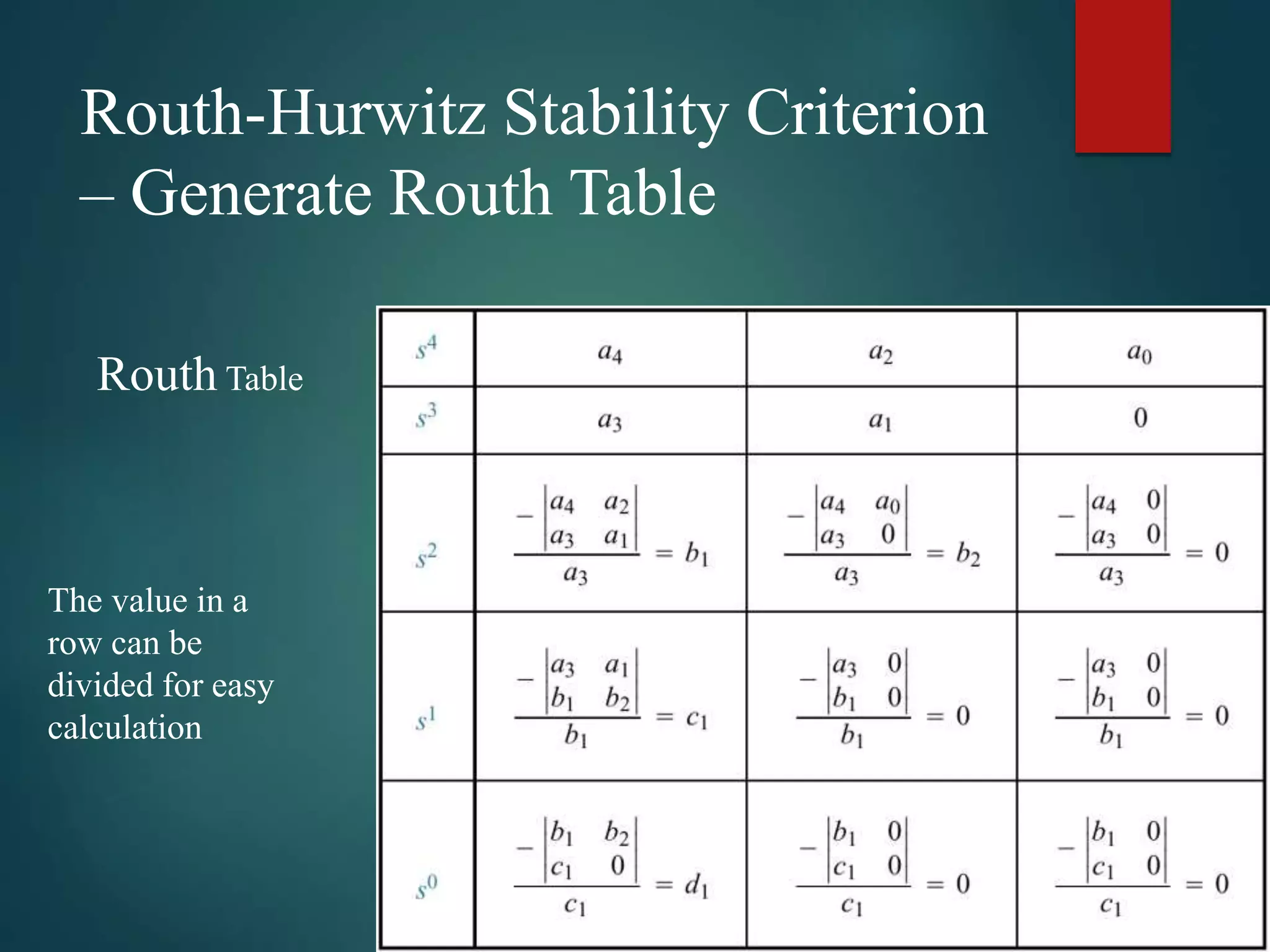 Routh-Hurwitz Stability Criterion – Generate Routh Table

Routh Table

The value in a row can be divided for easy calculation

| $s^4$ | $a_4$ | $a_2$ | $a_0$ |
|---|---|---|---|
| $s^3$ | $a_3$ | $a_1$ | $0$ |
| $s^2$ | $\frac{-\begin{vmatrix} a_4 & a_2 \\ a_3 & a_1 \end{vmatrix}}{a_3} = b_1$ | $\frac{-\begin{vmatrix} a_4 & a_0 \\ a_3 & 0 \end{vmatrix}}{a_3} = b_2$ | $\frac{-\begin{vmatrix} a_4 & 0 \\ a_3 & 0 \end{vmatrix}}{a_3} = 0$ |
| $s^1$ | $\frac{-\begin{vmatrix} a_3 & a_1 \\ b_1 & b_2 \end{vmatrix}}{b_1} = c_1$ | $\frac{-\begin{vmatrix} a_3 & 0 \\ b_1 & 0 \end{vmatrix}}{b_1} = 0$ | $\frac{-\begin{vmatrix} a_3 & 0 \\ b_1 & 0 \end{vmatrix}}{b_1} = 0$ |
| $s^0$ | $\frac{-\begin{vmatrix} b_1 & b_2 \\ c_1 & 0 \end{vmatrix}}{c_1} = d_1$ | $\frac{-\begin{vmatrix} b_1 & 0 \\ c_1 & 0 \end{vmatrix}}{c_1} = 0$ | $\frac{-\begin{vmatrix} b_1 & 0 \\ c_1 & 0 \end{vmatrix}}{c_1} = 0$ |